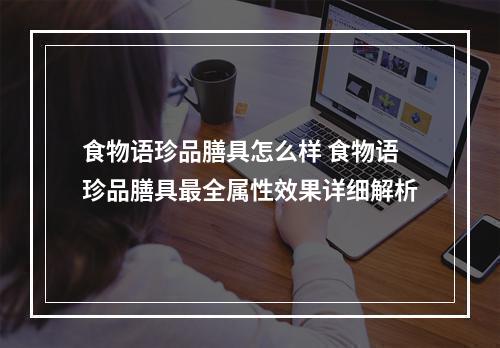 食物语珍品膳具怎么样 食物语珍品膳具最全属性效果详细解析